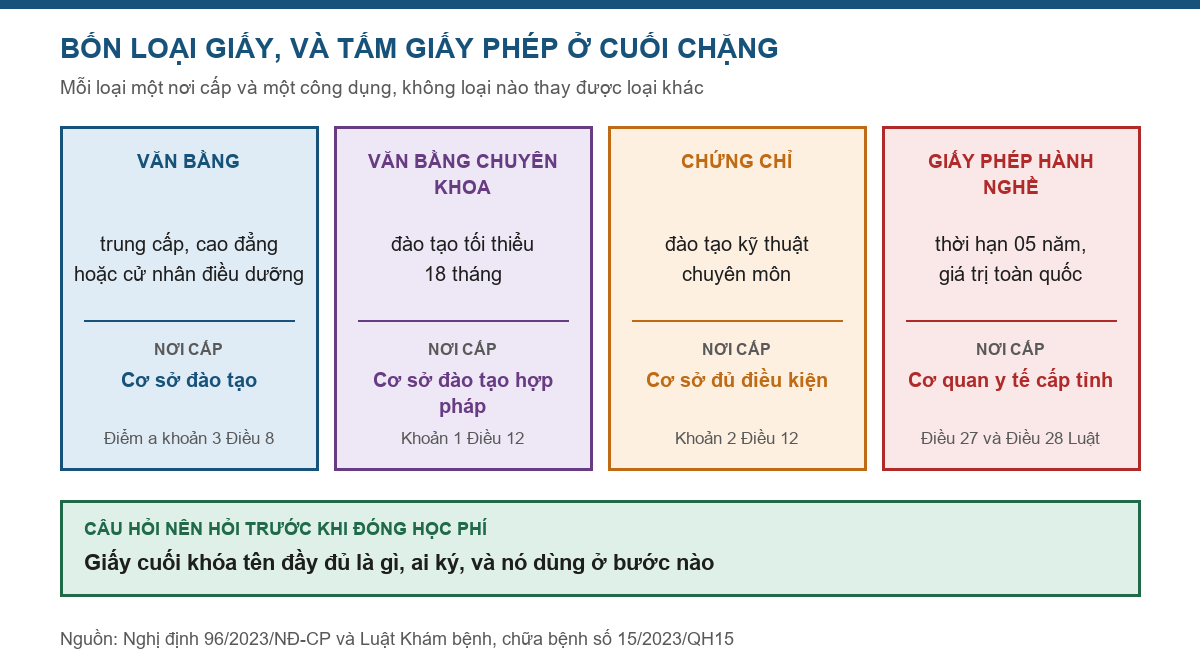 BỐN LOẠI GIẤY, VÀ TẤM GIẤY PHÉP Ở CUỐI CHẶNG

Mỗi loại một nơi cấp và một công dụng, không loại nào thay được loại khác

VĂN BẰNG

trung cấp, cao đẳng hoặc cử nhân điều dưỡng

NƠI CẤP

Cơ sở đào tạo

Điểm a khoản 3 Điều 8

VĂN BẰNG CHUYÊN KHOA

đào tạo tối thiểu 18 tháng

NƠI CẤP

Cơ sở đào tạo hợp pháp

Khoản 1 Điều 12

CHỨNG CHỈ

đào tạo kỹ thuật chuyên môn

NƠI CẤP

Cơ sở đủ điều kiện

Khoản 2 Điều 12

GIẤY PHÉP HÀNH NGHỀ

thời hạn 05 năm, giá trị toàn quốc

NƠI CẤP

Cơ quan y tế cấp tỉnh

Điều 27 và Điều 28 Luật

CÂU HỎI NÊN HỎI TRƯỚC KHI ĐÓNG HỌC PHÍ

Giấy cuối khóa tên đầy đủ là gì, ai ký, và nó dùng ở bước nào

Nguồn: Nghị định 96/2023/NĐ-CP và Luật Khám bệnh, chữa bệnh số 15/2023/QH15